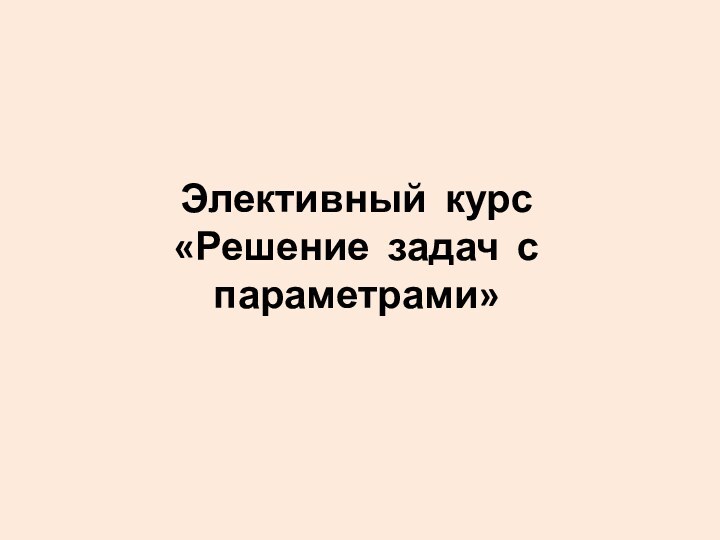 Элективный курс «Решение задач с параметрами»